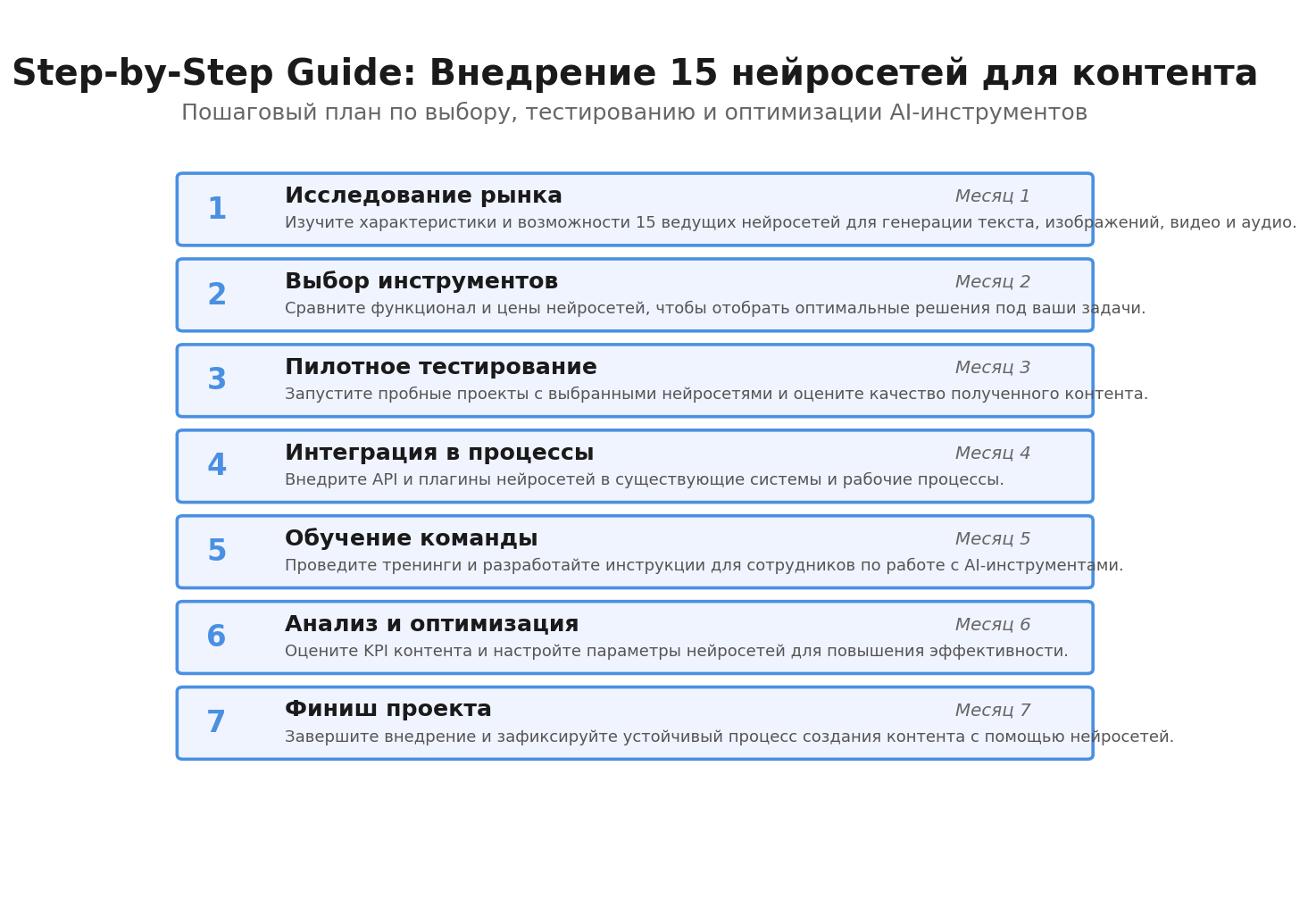 Step-by-Step Guide: Внедрение 15 нейросетей для контента

Пошаговый план по выбору, тестированию и оптимизации AI-инструментов

1
Исследование рынка
Месяц 1
Изучите характеристики и возможности 15 ведущих нейросетей для генерации текста, изображений, видео и аудио.

2
Выбор инструментов
Месяц 2
Сравните функционал и цены нейросетей, чтобы отобрать оптимальные решения под ваши задачи.

3
Пилотное тестирование
Месяц 3
Запустите пробные проекты с выбранными нейросетями и оцените качество полученного контента.

4
Интеграция в процессы
Месяц 4
Внедрите API и плагины нейросетей в существующие системы и рабочие процессы.

5
Обучение команды
Месяц 5
Проведите тренинги и разработайте инструкции для сотрудников по работе с AI-инструментами.

6
Анализ и оптимизация
Месяц 6
Оцените KPI контента и настройте параметры нейросетей для повышения эффективности.

7
Финиш проекта
Месяц 7
Завершите внедрение и зафиксируйте устойчивый процесс создания контента с помощью нейросетей.